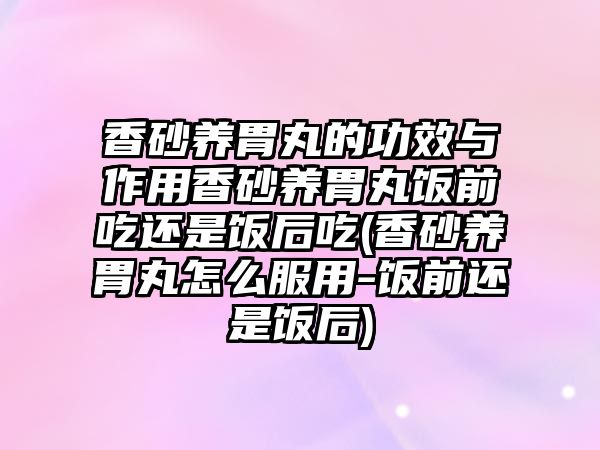 香砂养胃丸的功效与作用香砂养胃丸饭前吃还是饭后吃(香砂养胃丸怎么服用-饭前还是饭后)